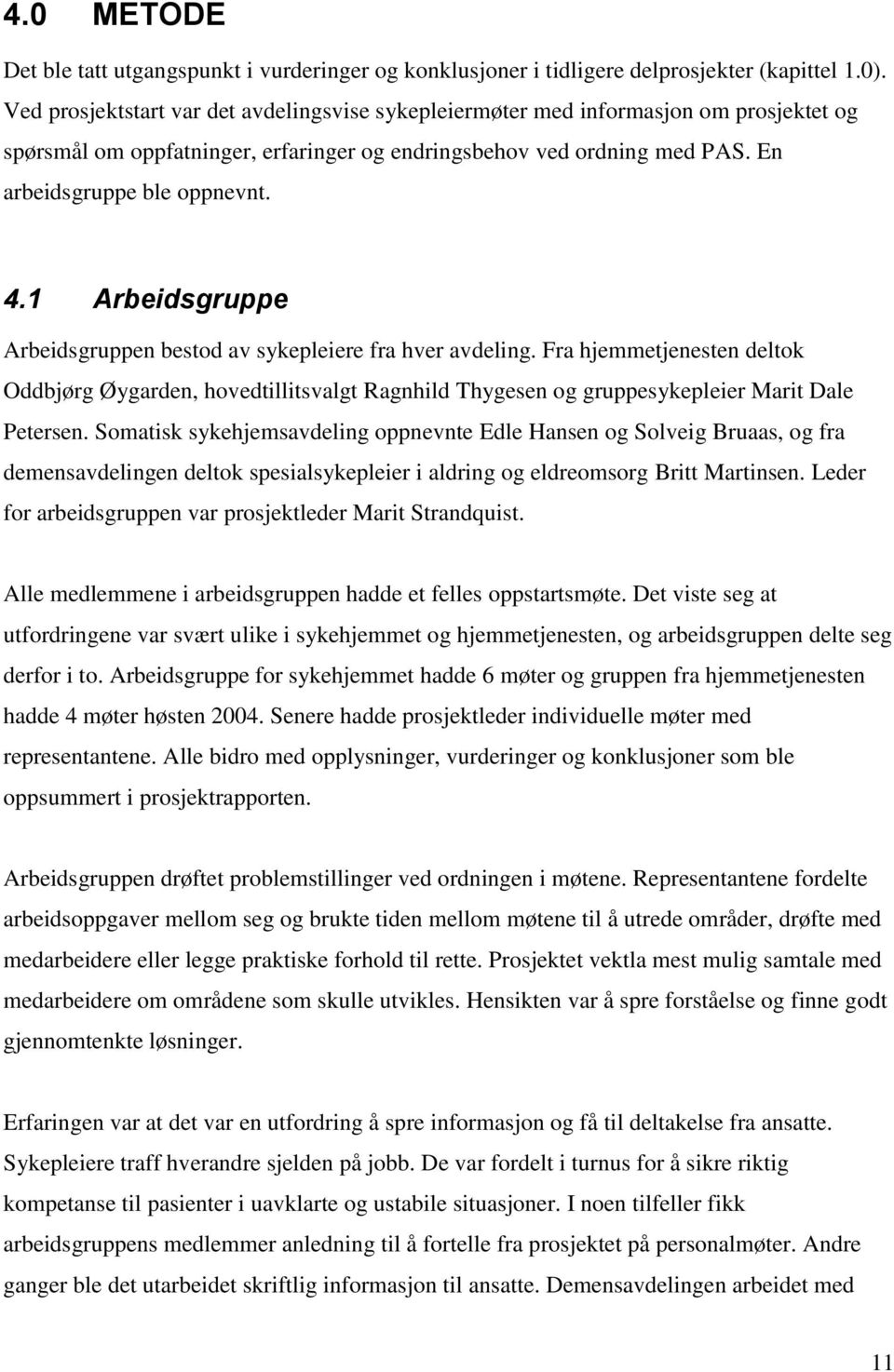 4.0 METODE

Det ble tatt utgangspunkt i vurderinger og konklusjoner i tidligere delprosjekter (kapittel 1.0). Ved prosjektstart var det avdelingsvise sykepleiermøter med informasjon om prosjektet og spørsmål om oppfatninger, erfaringer og endringsbehov ved ordning med PAS. En arbeidsgruppe ble oppnevnt.

4.1 Arbeidsgruppe

Arbeidsgruppen bestod av sykepleiere fra hver avdeling. Fra hjemmetjenesten deltok Oddbjørg Øygarden, hovedtillitsvalgt Ragnhild Thygesen og gruppesykepleier Marit Dale Petersen. Somatisk sykehjemsavdeling oppnevnte Edle Hansen og Solveig Bruaas, og fra demensavdelingen deltok spesialsykepleier i aldring og eldreomsorg Britt Martinsen. Leder for arbeidsgruppen var prosjektleder Marit Strandquist.

Alle medlemmene i arbeidsgruppen hadde et felles oppstartsmøte. Det viste seg at utfordringene var svært ulike i sykehjemmet og hjemmetjenesten, og arbeidsgruppen delte seg derfor i to. Arbeidsgruppe for sykehjemmet hadde 6 møter og gruppen fra hjemmetjenesten hadde 4 møter høsten 2004. Senere hadde prosjektleder individuelle møter med representantene. Alle bidro med opplysninger, vurderinger og konklusjoner som ble oppsummert i prosjektrapporten.

Arbeidsgruppen drøftet problemstillinger ved ordningen i møtene. Representantene fordelte arbeidsoppgaver mellom seg og brukte tiden mellom møtene til å utrede områder, drøfte med medarbeidere eller legge praktiske forhold til rette. Prosjektet vektla mest mulig samtale med medarbeidere om områdene som skulle utvikles. Hensikten var å spre forståelse og finne godt gjennomtenkte løsninger.

Erfaringen var at det var en utfordring å spre informasjon og få til deltakelse fra ansatte. Sykepleiere traff hverandre sjelden på jobb. De var fordelt i turnus for å sikre riktig kompetanse til pasienter i uavklarte og ustabile situasjoner. I noen tilfeller fikk arbeidsgruppens medlemmer anledning til å fortelle fra prosjektet på personalmøter. Andre ganger ble det utarbeidet skriftlig informasjon til ansatte. Demensavdelingen arbeidet med

11